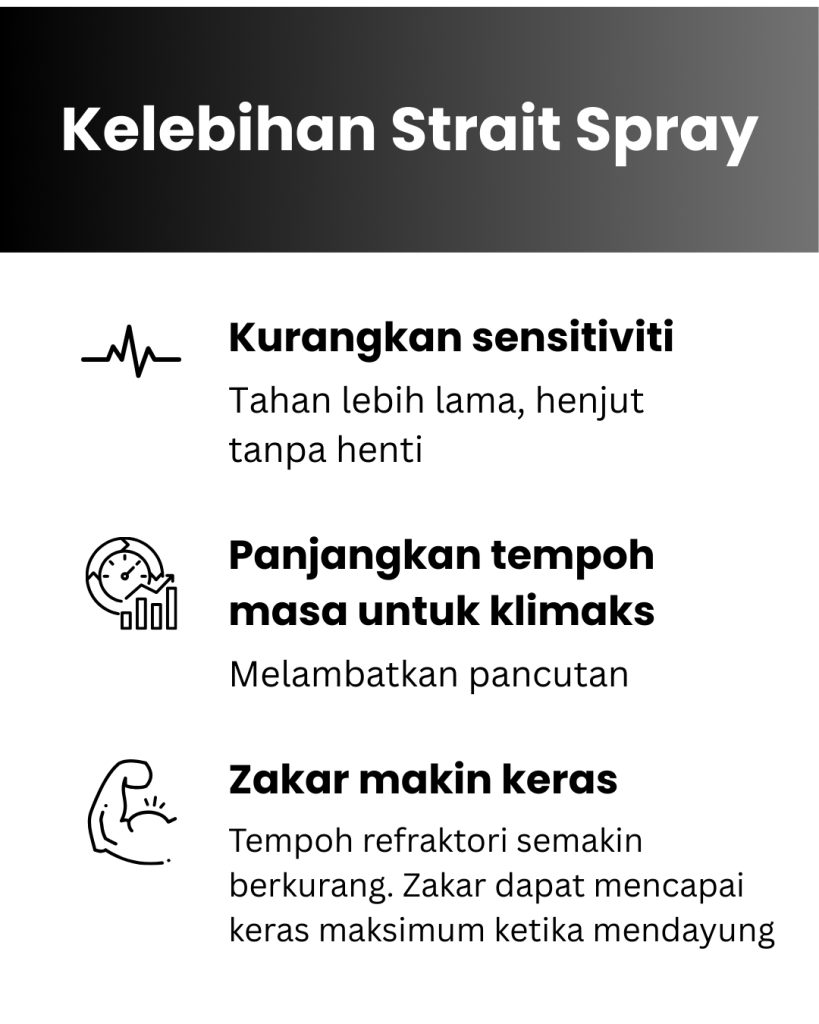 Kelebihan Strait Spray

Kurangkan sensitiviti

Tahan lebih lama, henjut tanpa henti

Panjangkan tempoh masa untuk klimaks

Melambatkan pancutan

Zakar makin keras

Tempoh refraktori semakin berkurang. Zakar dapat mencapai keras maksimum ketika mendayung